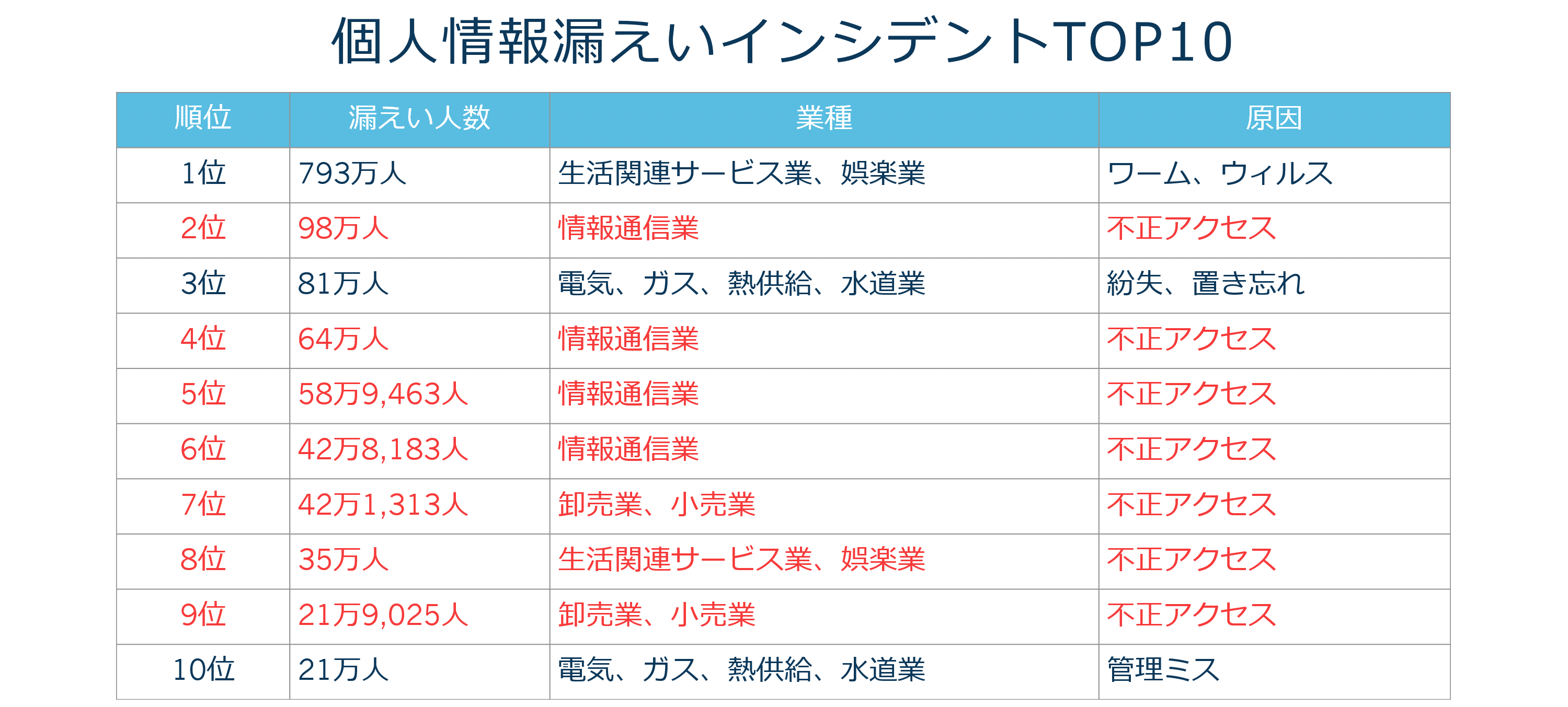 個人情報漏えいインシデントTOP10

| 順位 | 漏えい人数 | 業種 | 原因 |
|---|---|---|---|
| 1位 | 793万人 | 生活関連サービス業、娯楽業 | ワーム、ウィルス |
| 2位 | 98万人 | 情報通信業 | 不正アクセス |
| 3位 | 81万人 | 電気、ガス、熱供給、水道業 | 紛失、置き忘れ |
| 4位 | 64万人 | 情報通信業 | 不正アクセス |
| 5位 | 58万9,463人 | 情報通信業 | 不正アクセス |
| 6位 | 42万8,183人 | 情報通信業 | 不正アクセス |
| 7位 | 42万1,313人 | 卸売業、小売業 | 不正アクセス |
| 8位 | 35万人 | 生活関連サービス業、娯楽業 | 不正アクセス |
| 9位 | 21万9,025人 | 卸売業、小売業 | 不正アクセス |
| 10位 | 21万人 | 電気、ガス、熱供給、水道業 | 管理ミス |